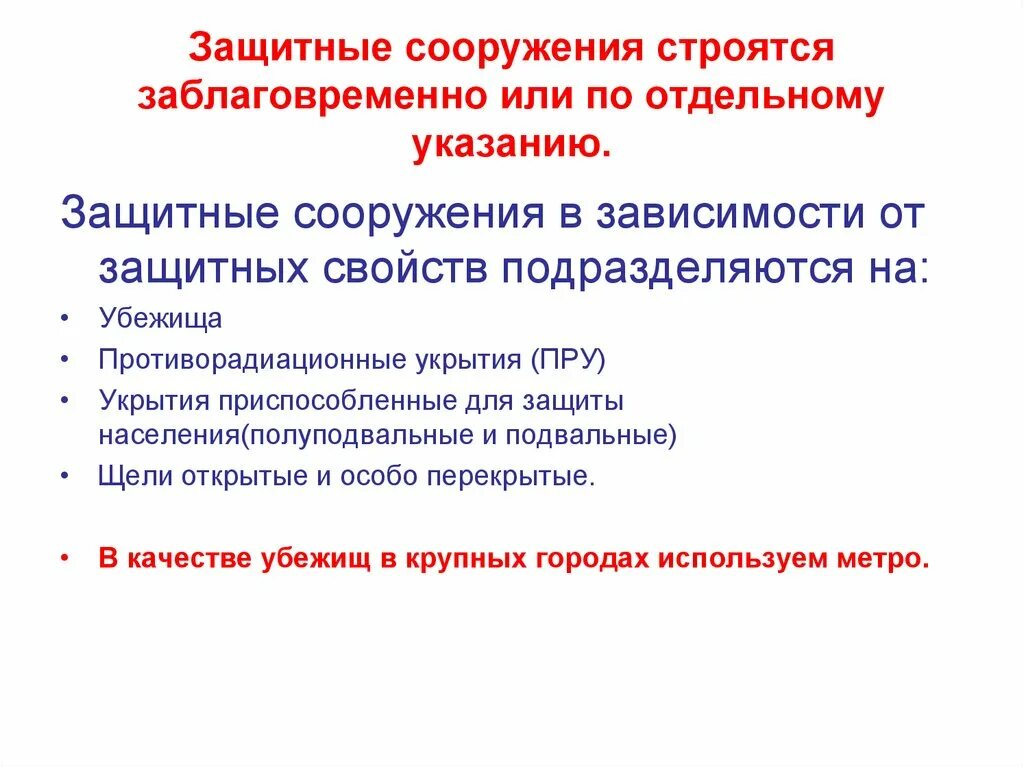 Защитные сооружения строятся заблаговременно или по отдельному указанию.

Защитные сооружения в зависимости от защитных свойств подразделяются на:

• Убежища
• Противорадиационные укрытия (ПРУ)
• Укрытия приспособленные для защиты населения(полуподвальные и подвальные)
• Щели открытые и особо перекрытые.

• В качестве убежищ в крупных городах используем метро.